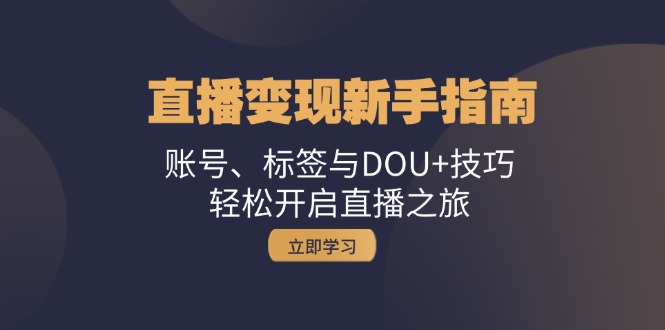 直播变现新手指南

账号、标签与DOU+技巧
轻松开启直播之旅

立即学习